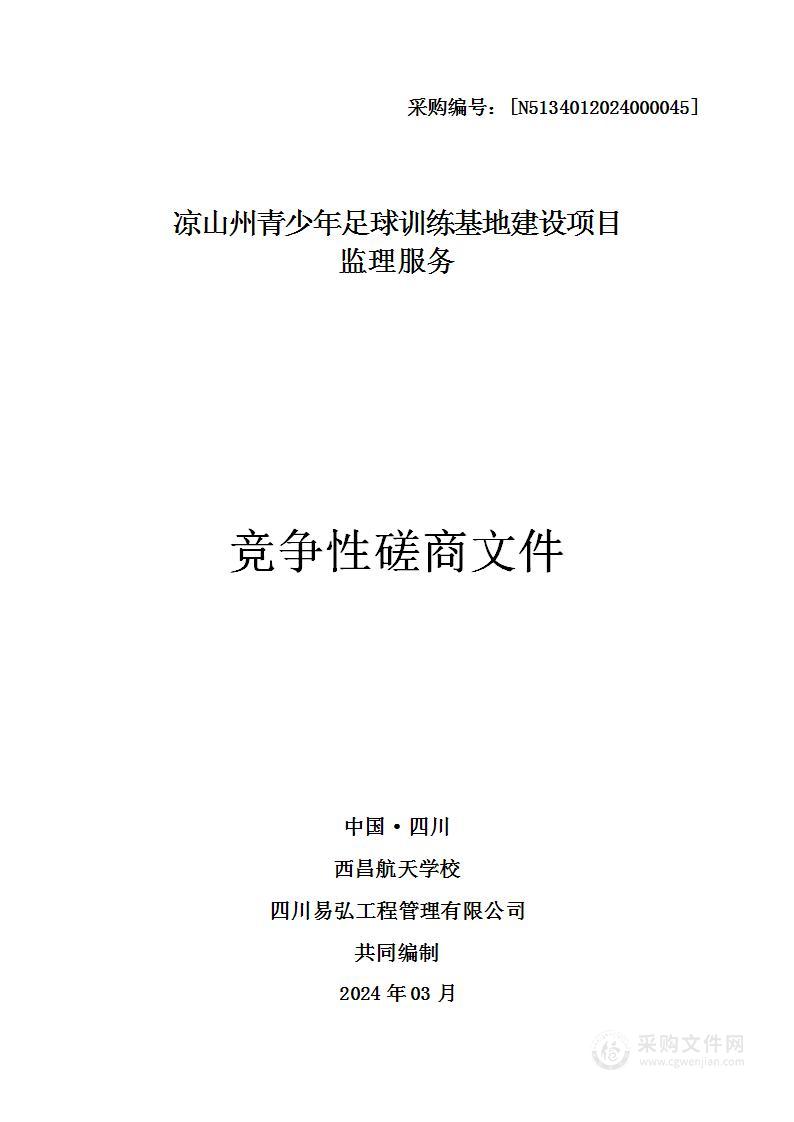 采购编号：[N5134012024000045]

凉山州青少年足球训练基地建设项目
监理服务

竞争性磋商文件

中国·四川

西昌航天学校

四川易弘工程管理有限公司

共同编制

2024 年 03 月

采购文件网
www.cgwenjian.com